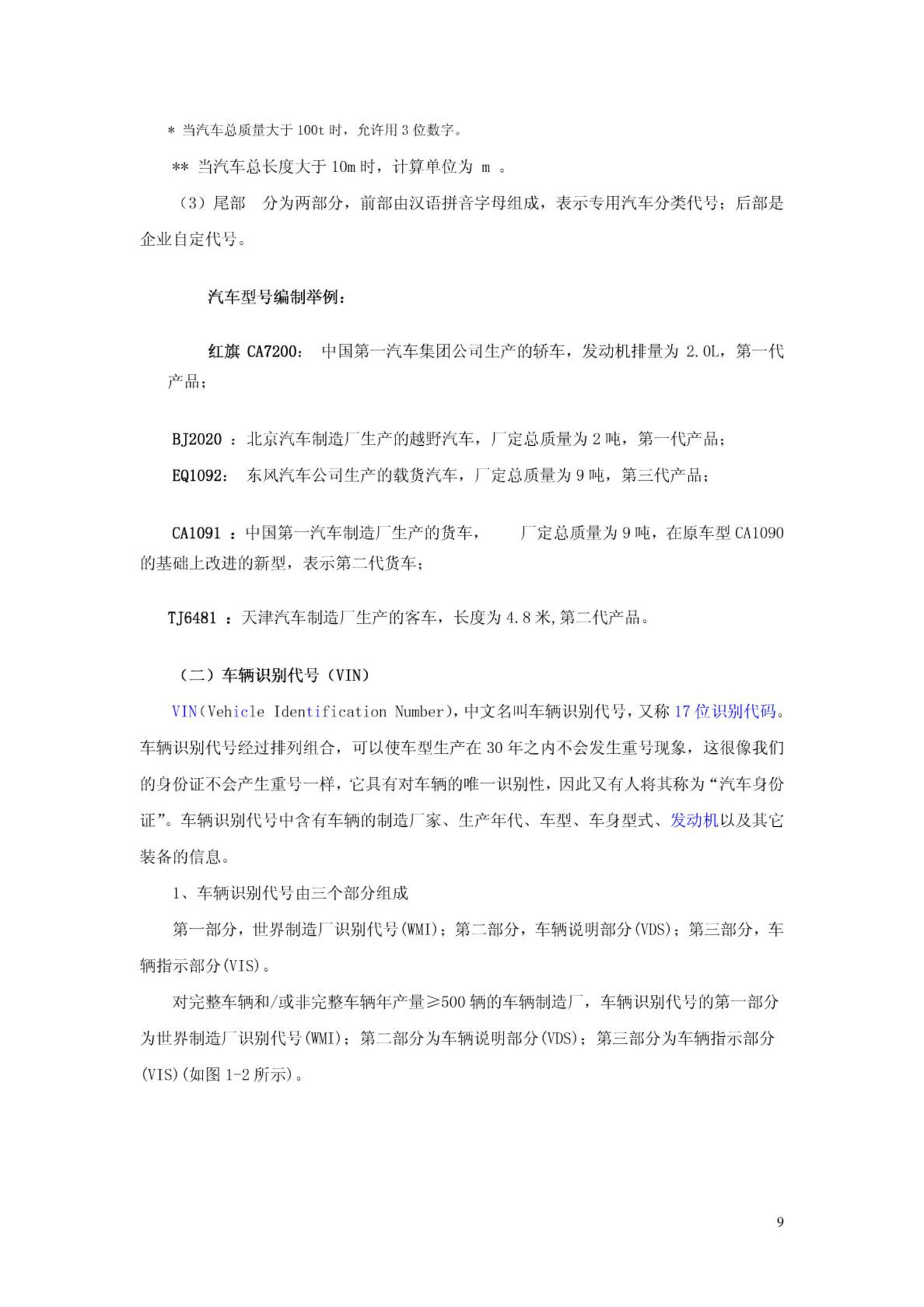 * 当汽车总质量大于 100t 时，允许用 3 位数字。

** 当汽车总长度大于 10m 时，计算单位为 m 。

（3）尾部　分为两部分，前部由汉语拼音字母组成，表示专用汽车分类代号；后部是企业自定代号。

汽车型号编制举例：

红旗 CA7200：　中国第一汽车集团公司生产的轿车，发动机排量为 2.0L，第一代产品；

BJ2020 ：北京汽车制造厂生产的越野汽车，厂定总质量为 2 吨，第一代产品；

EQ1092：　东风汽车公司生产的载货汽车，厂定总质量为 9 吨，第三代产品；

CA1091 ：中国第一汽车制造厂生产的货车，　　厂定总质量为 9 吨，在原车型 CA1090 的基础上改进的新型，表示第二代货车；

TJ6481 ：天津汽车制造厂生产的客车，长度为 4.8 米,第二代产品。

（二）车辆识别代号（VIN）

VIN(Vehicle Identification Number)，中文名叫车辆识别代号，又称 17 位识别代码。车辆识别代号经过排列组合，可以使车型生产在 30 年之内不会发生重号现象，这很像我们的身份证不会产生重号一样，它具有对车辆的唯一识别性，因此又有人将其称为“汽车身份证”。车辆识别代号中含有车辆的制造厂家、生产年代、车型、车身型式、发动机以及其它装备的信息。

1、车辆识别代号由三个部分组成

第一部分，世界制造厂识别代号(WMI)；第二部分，车辆说明部分(VDS)；第三部分，车辆指示部分(VIS)。

对完整车辆和/或非完整车辆年产量≥500 辆的车辆制造厂，车辆识别代号的第一部分为世界制造厂识别代号(WMI)；第二部分为车辆说明部分(VDS)；第三部分为车辆指示部分(VIS)(如图 1-2 所示)。

9